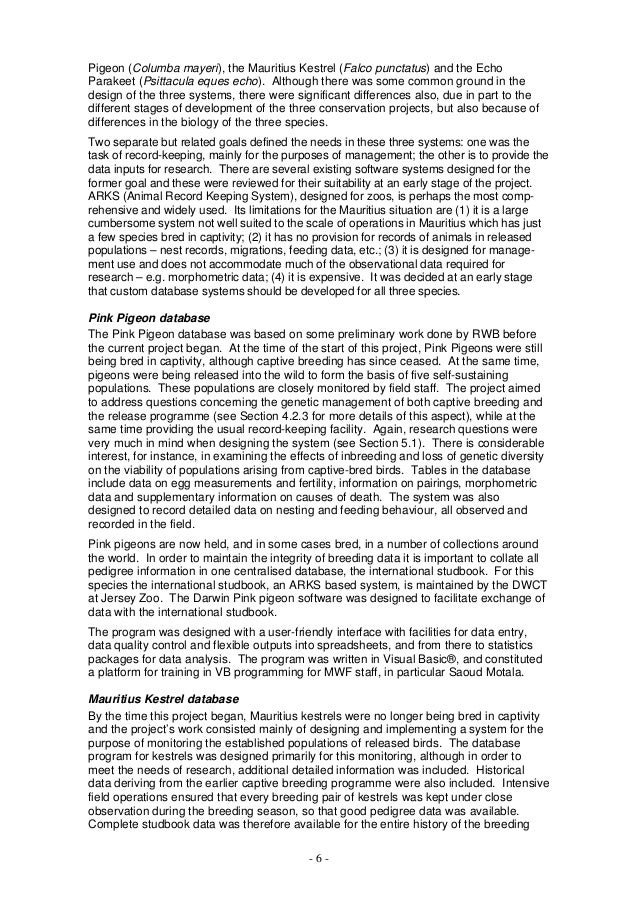 Pigeon (Columba mayeri), the Mauritius Kestrel (Falco punctatus) and the Echo Parakeet (Psittacula eques echo). Although there was some common ground in the design of the three systems, there were significant differences also, due in part to the different stages of development of the three conservation projects, but also because of differences in the biology of the three species.

Two separate but related goals defined the needs in these three systems: one was the task of record-keeping, mainly for the purposes of management; the other is to provide the data inputs for research. There are several existing software systems designed for the former goal and these were reviewed for their suitability at an early stage of the project. ARKS (Animal Record Keeping System), designed for zoos, is perhaps the most comprehensive and widely used. Its limitations for the Mauritius situation are (1) it is a large cumbersome system not well suited to the scale of operations in Mauritius which has just a few species bred in captivity; (2) it has no provision for records of animals in released populations – nest records, migrations, feeding data, etc.; (3) it is designed for management use and does not accommodate much of the observational data required for research – e.g. morphometric data; (4) it is expensive. It was decided at an early stage that custom database systems should be developed for all three species.

Pink Pigeon database
The Pink Pigeon database was based on some preliminary work done by RWB before the current project began. At the time of the start of this project, Pink Pigeons were still being bred in captivity, although captive breeding has since ceased. At the same time, pigeons were being released into the wild to form the basis of five self-sustaining populations. These populations are closely monitored by field staff. The project aimed to address questions concerning the genetic management of both captive breeding and the release programme (see Section 4.2.3 for more details of this aspect), while at the same time providing the usual record-keeping facility. Again, research questions were very much in mind when designing the system (see Section 5.1). There is considerable interest, for instance, in examining the effects of inbreeding and loss of genetic diversity on the viability of populations arising from captive-bred birds. Tables in the database include data on egg measurements and fertility, information on pairings, morphometric data and supplementary information on causes of death. The system was also designed to record detailed data on nesting and feeding behaviour, all observed and recorded in the field.

Pink pigeons are now held, and in some cases bred, in a number of collections around the world. In order to maintain the integrity of breeding data it is important to collate all pedigree information in one centralised database, the international studbook. For this species the international studbook, an ARKS based system, is maintained by the DWCT at Jersey Zoo. The Darwin Pink pigeon software was designed to facilitate exchange of data with the international studbook.

The program was designed with a user-friendly interface with facilities for data entry, data quality control and flexible outputs into spreadsheets, and from there to statistics packages for data analysis. The program was written in Visual Basic®, and constituted a platform for training in VB programming for MWF staff, in particular Saoud Motala.

Mauritius Kestrel database
By the time this project began, Mauritius kestrels were no longer being bred in captivity and the project's work consisted mainly of designing and implementing a system for the purpose of monitoring the established populations of released birds. The database program for kestrels was designed primarily for this monitoring, although in order to meet the needs of research, additional detailed information was included. Historical data deriving from the earlier captive breeding programme were also included. Intensive field operations ensured that every breeding pair of kestrels was kept under close observation during the breeding season, so that good pedigree data was available. Complete studbook data was therefore available for the entire history of the breeding

- 6 -